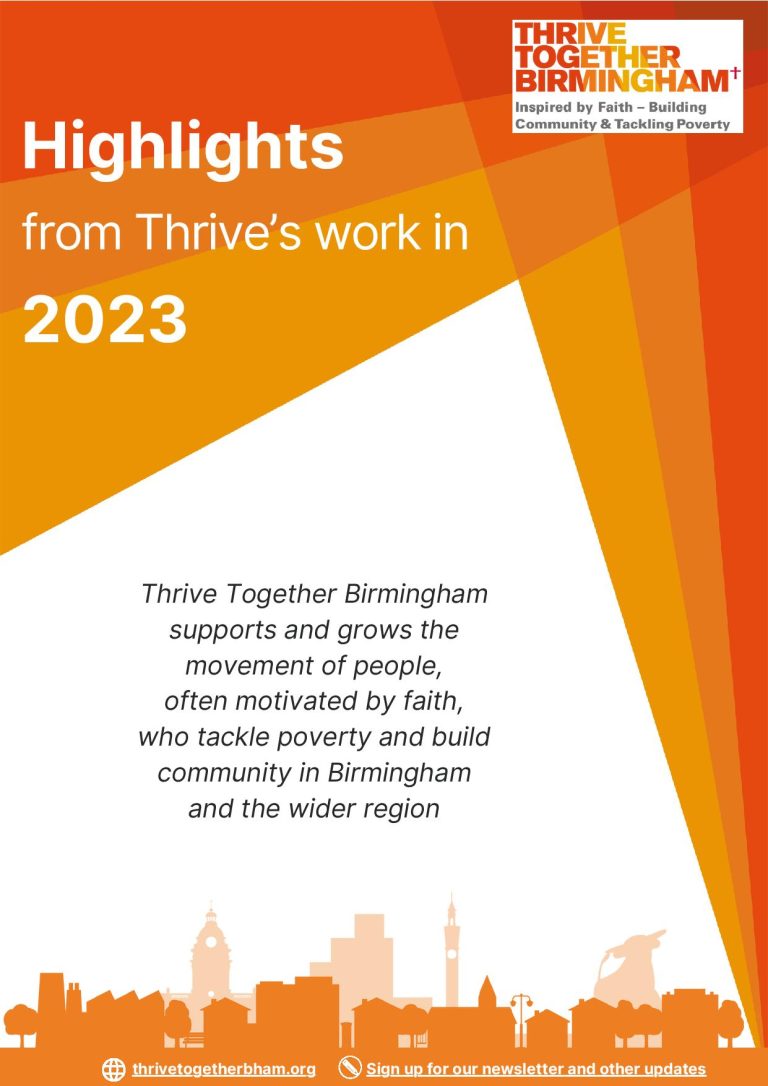 THRIVE
TOGETHER
BIRMINGHAM
Inspired by Faith – Building Community & Tackling Poverty

Highlights

from Thrive's work in

2023

Thrive Together Birmingham supports and grows the movement of people, often motivated by faith, who tackle poverty and build community in Birmingham and the wider region

thrivetogetherbham.org Sign up for our newsletter and other updates